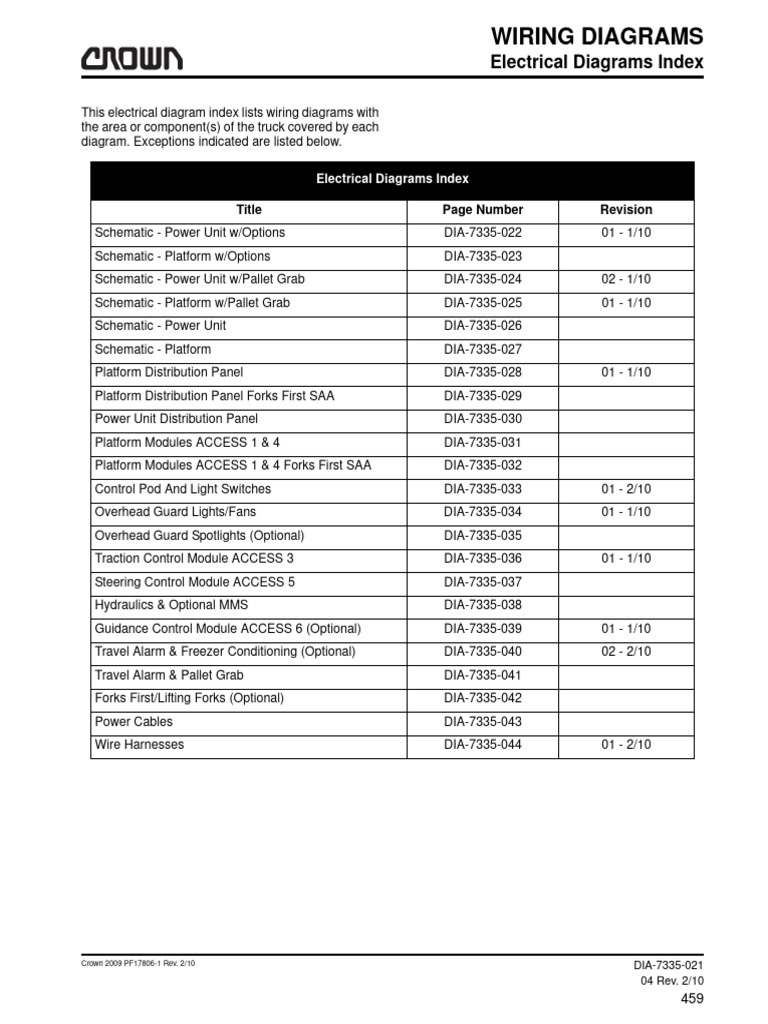 CROWN

WIRING DIAGRAMS
Electrical Diagrams Index

This electrical diagram index lists wiring diagrams with the area or component(s) of the truck covered by each diagram. Exceptions indicated are listed below.

Electrical Diagrams Index

| Title | Page Number | Revision |
|---|---|---|
| Schematic - Power Unit w/Options | DIA-7335-022 | 01 - 1/10 |
| Schematic - Platform w/Options | DIA-7335-023 | |
| Schematic - Power Unit w/Pallet Grab | DIA-7335-024 | 02 - 1/10 |
| Schematic - Platform w/Pallet Grab | DIA-7335-025 | 01 - 1/10 |
| Schematic - Power Unit | DIA-7335-026 | |
| Schematic - Platform | DIA-7335-027 | |
| Platform Distribution Panel | DIA-7335-028 | 01 - 1/10 |
| Platform Distribution Panel Forks First SAA | DIA-7335-029 | |
| Power Unit Distribution Panel | DIA-7335-030 | |
| Platform Modules ACCESS 1 & 4 | DIA-7335-031 | |
| Platform Modules ACCESS 1 & 4 Forks First SAA | DIA-7335-032 | |
| Control Pod And Light Switches | DIA-7335-033 | 01 - 2/10 |
| Overhead Guard Lights/Fans | DIA-7335-034 | 01 - 1/10 |
| Overhead Guard Spotlights (Optional) | DIA-7335-035 | |
| Traction Control Module ACCESS 3 | DIA-7335-036 | 01 - 1/10 |
| Steering Control Module ACCESS 5 | DIA-7335-037 | |
| Hydraulics & Optional MMS | DIA-7335-038 | |
| Guidance Control Module ACCESS 6 (Optional) | DIA-7335-039 | 01 - 1/10 |
| Travel Alarm & Freezer Conditioning (Optional) | DIA-7335-040 | 02 - 2/10 |
| Travel Alarm & Pallet Grab | DIA-7335-041 | |
| Forks First/Lifting Forks (Optional) | DIA-7335-042 | |
| Power Cables | DIA-7335-043 | |
| Wire Harnesses | DIA-7335-044 | 01 - 2/10 |

Crown 2009 PF17806-1 Rev. 2/10

DIA-7335-021
04 Rev. 2/10
459